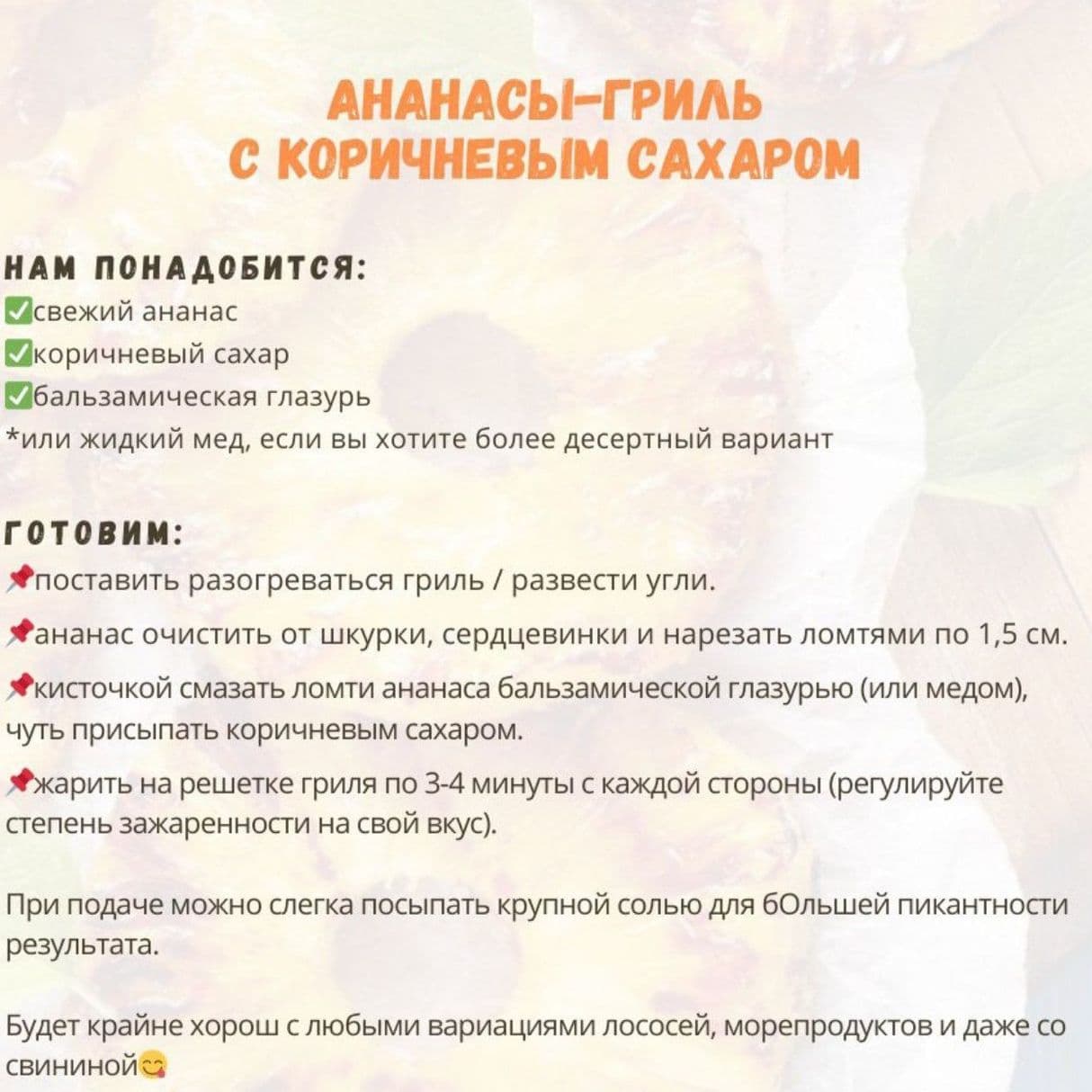 АНАНАСЫ-ГРИЛЬ С КОРИЧНЕВЫМ САХАРОМ

НАМ ПОНАДОБИТСЯ:
✅свежий ананас
✅коричневый сахар
✅бальзамическая глазурь
*или жидкий мед, если вы хотите более десертный вариант

ГОТОВИМ:
📌поставить разогреваться гриль / развести угли.

📌ананас очистить от шкурки, сердцевинки и нарезать ломтями по 1,5 см.

📌кисточкой смазать ломти ананаса бальзамической глазурью (или медом), чуть присыпать коричневым сахаром.

📌жарить на решетке гриля по 3-4 минуты с каждой стороны (регулируйте степень зажаренности на свой вкус).

При подаче можно слегка посыпать крупной солью для бОльшей пикантности результата.

Будет крайне хорош с любыми вариациями лососей, морепродуктов и даже со свининой😋